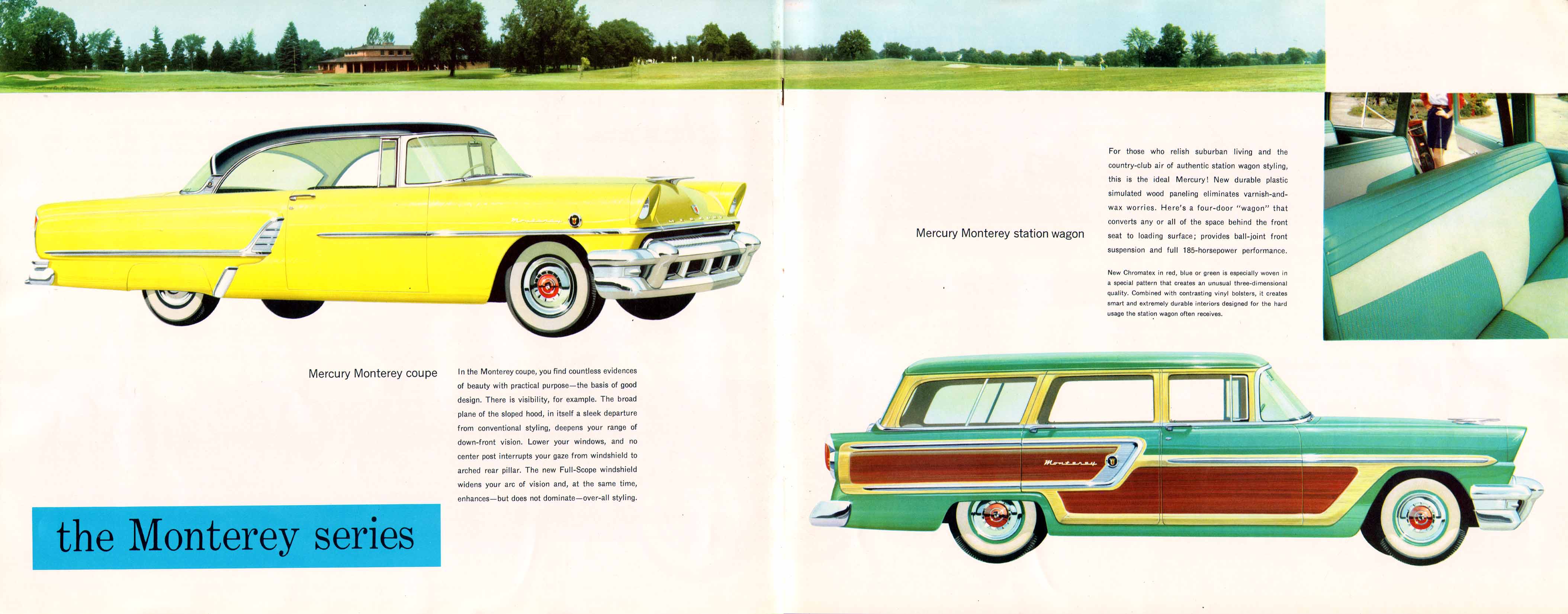 Mercury Monterey coupe

In the Monterey coupe, you find countless evidences of beauty with practical purpose—the basis of good design. There is visibility, for example. The broad plane of the sloped hood, in itself a sleek departure from conventional styling, deepens your range of down-front vision. Lower your windows, and no center post interrupts your gaze from windshield to arched rear pillar. The new Full-Scope windshield widens your arc of vision and, at the same time, enhances—but does not dominate—over-all styling.

the Monterey series

Mercury Monterey station wagon

For those who relish suburban living and the country-club air of authentic station wagon styling, this is the ideal Mercury! New durable plastic simulated wood paneling eliminates varnish-and-wax worries. Here's a four-door "wagon" that converts any or all of the space behind the front seat to loading surface; provides ball-joint front suspension and full 185-horsepower performance.

New Chromatex in red, blue or green is especially woven in a special pattern that creates an unusual three-dimensional quality. Combined with contrasting vinyl bolsters, it creates smart and extremely durable interiors designed for the hard usage the station wagon often receives.

Monterey